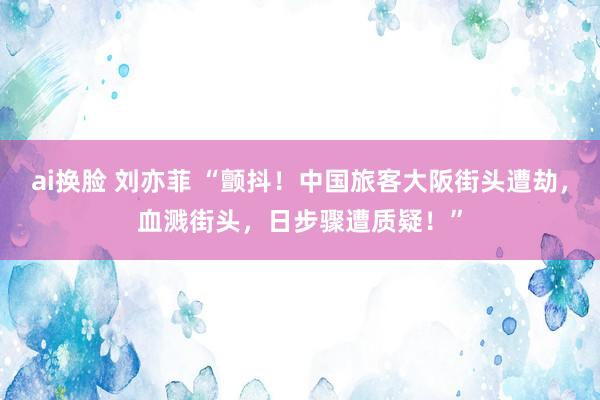 ai换脸 刘亦菲 “颤抖！中国旅客大阪街头遭劫，血溅街头，日步骤遭质疑！”